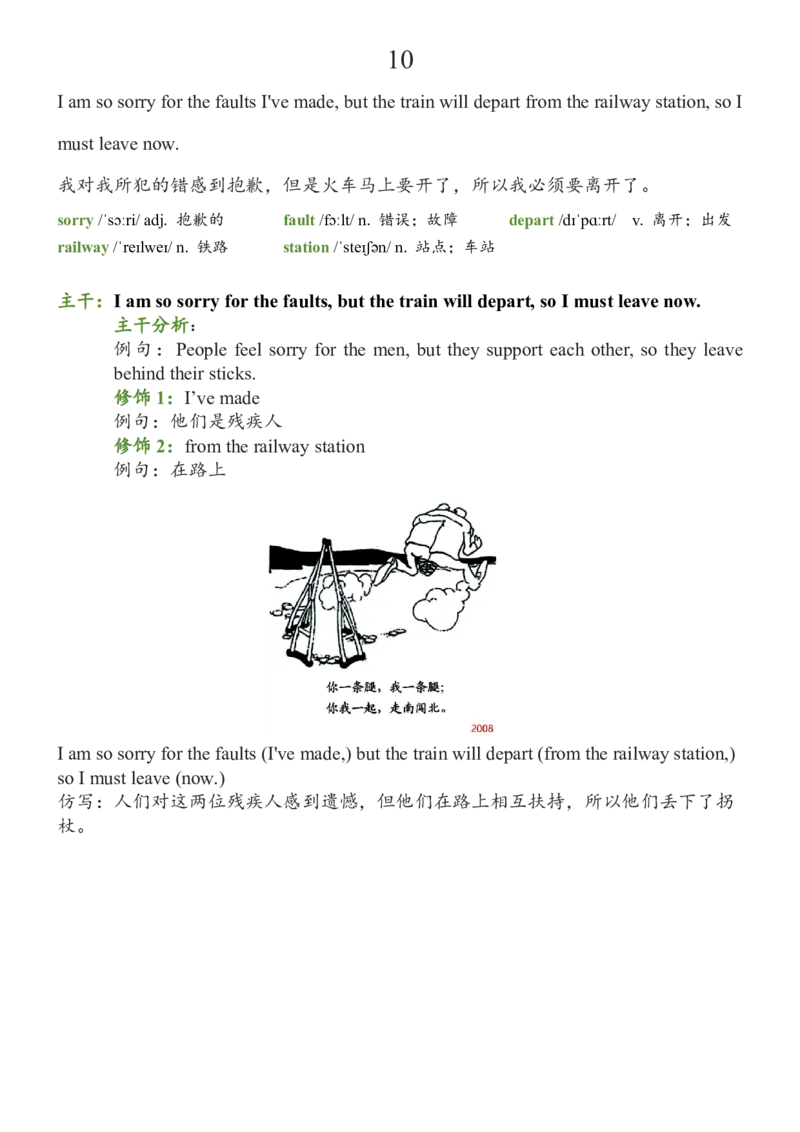 10

I am so sorry for the faults I've made, but the train will depart from the railway station, so I must leave now.

我对我所犯的错感到抱歉，但是火车马上要开了，所以我必须要离开了。

sorry /ˈsɔːri/ adj. 抱歉的 fault /fɔːlt/ n. 错误；故障 depart /dɪˈpɑːrt/ v. 离开；出发
railway /ˈreɪlweɪ/ n. 铁路 station /ˈsteɪʃən/ n. 站点；车站

主干：I am so sorry for the faults, but the train will depart, so I must leave now.
主干分析：
例句：People feel sorry for the men, but they support each other, so they leave behind their sticks.
修饰1：I've made
例句：他们是残疾人
修饰2：from the railway station
例句：在路上

你一条腿，我一条腿；
你我一起，走南闯北。
2008

I am so sorry for the faults (I've made,) but the train will depart (from the railway station,) so I must leave (now.)
仿写：人们对这两位残疾人感到遗憾，但他们在路上相互扶持，所以他们丢下了拐杖。